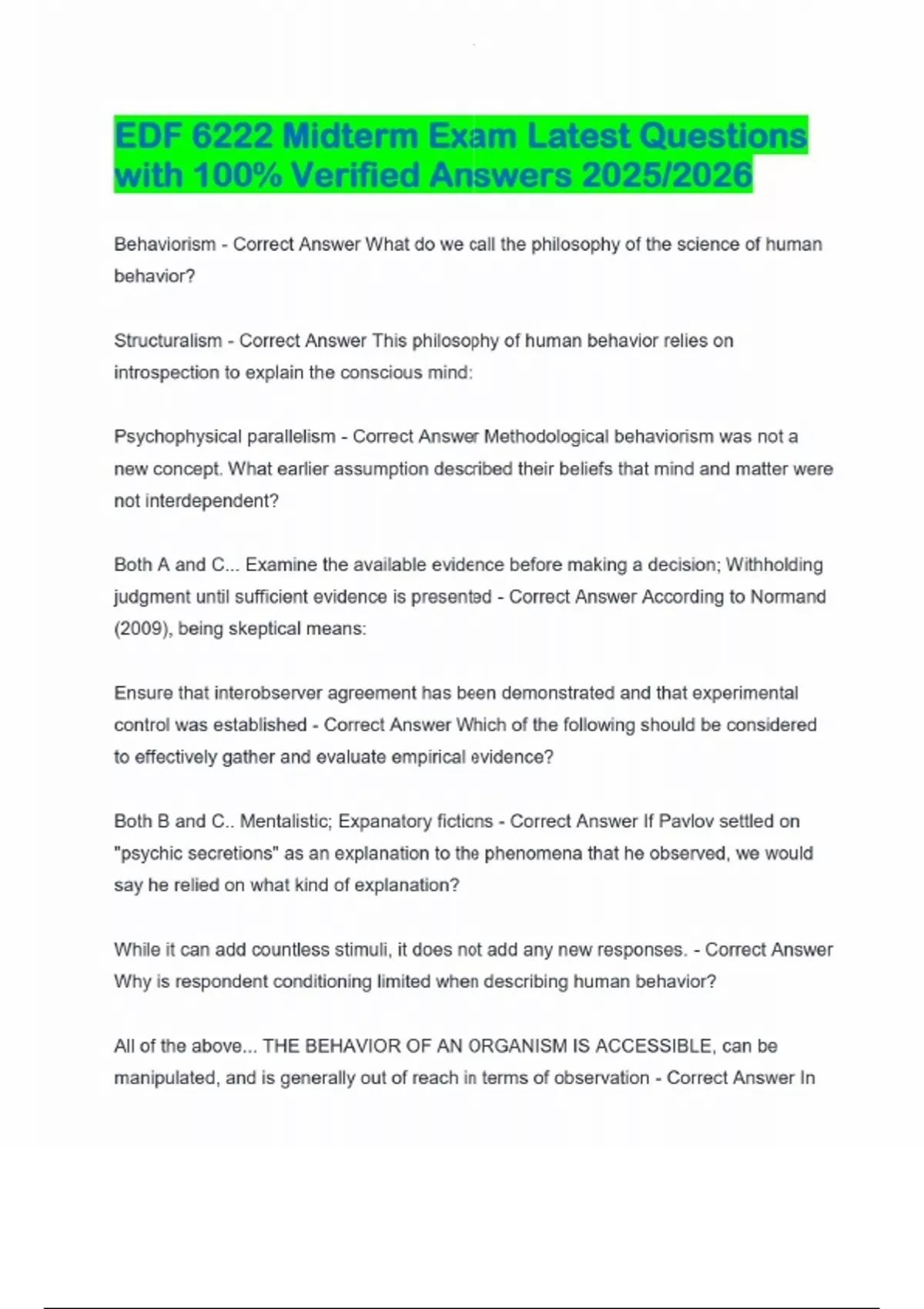 EDF 6222 Midterm Exam Latest Questions with 100% Verified Answers 2025/2026

Behaviorism - Correct Answer What do we call the philosophy of the science of human behavior?

Structuralism - Correct Answer This philosophy of human behavior relies on introspection to explain the conscious mind:

Psychophysical parallelism - Correct Answer Methodological behaviorism was not a new concept. What earlier assumption described their beliefs that mind and matter were not interdependent?

Both A and C... Examine the available evidence before making a decision; Withholding judgment until sufficient evidence is presented - Correct Answer According to Normand (2009), being skeptical means:

Ensure that interobserver agreement has been demonstrated and that experimental control was established - Correct Answer Which of the following should be considered to effectively gather and evaluate empirical evidence?

Both B and C.. Mentalistic; Expanatory fictions - Correct Answer If Pavlov settled on "psychic secretions" as an explanation to the phenomena that he observed, we would say he relied on what kind of explanation?

While it can add countless stimuli, it does not add any new responses. - Correct Answer Why is respondent conditioning limited when describing human behavior?

All of the above... THE BEHAVIOR OF AN ORGANISM IS ACCESSIBLE, can be manipulated, and is generally out of reach in terms of observation - Correct Answer In